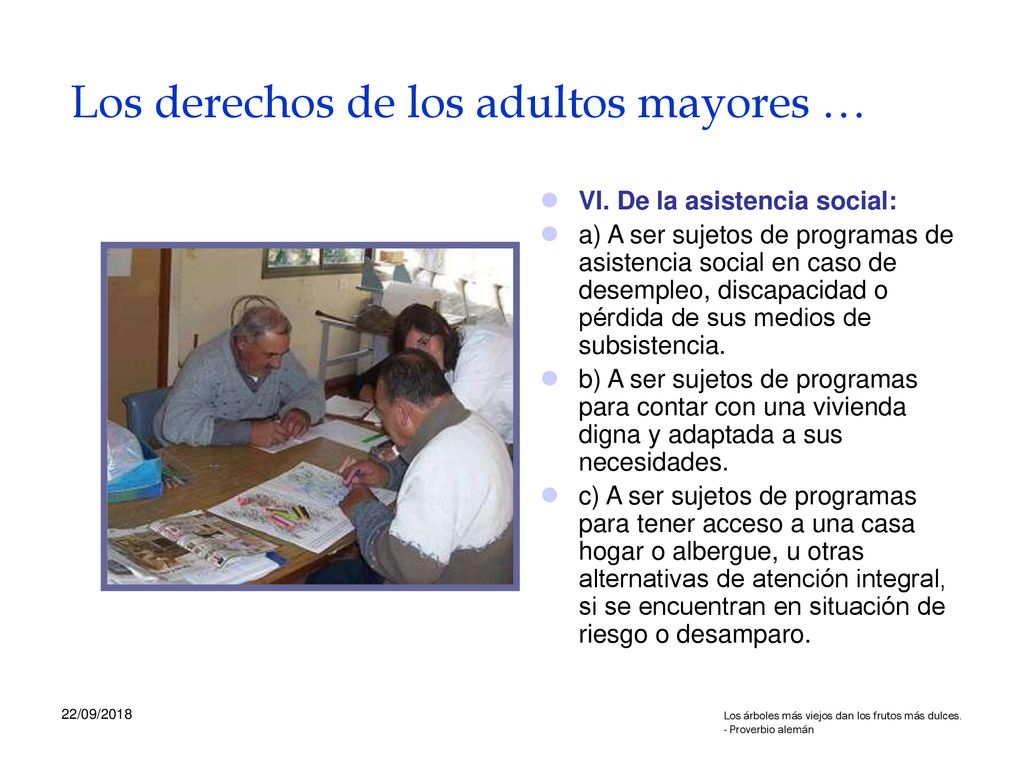 Los derechos de los adultos mayores …

VI. De la asistencia social:

a) A ser sujetos de programas de asistencia social en caso de desempleo, discapacidad o pérdida de sus medios de subsistencia.

b) A ser sujetos de programas para contar con una vivienda digna y adaptada a sus necesidades.

c) A ser sujetos de programas para tener acceso a una casa hogar o albergue, u otras alternativas de atención integral, si se encuentran en situación de riesgo o desamparo.

22/09/2018

Los árboles más viejos dan los frutos más dulces.
- Proverbio alemán